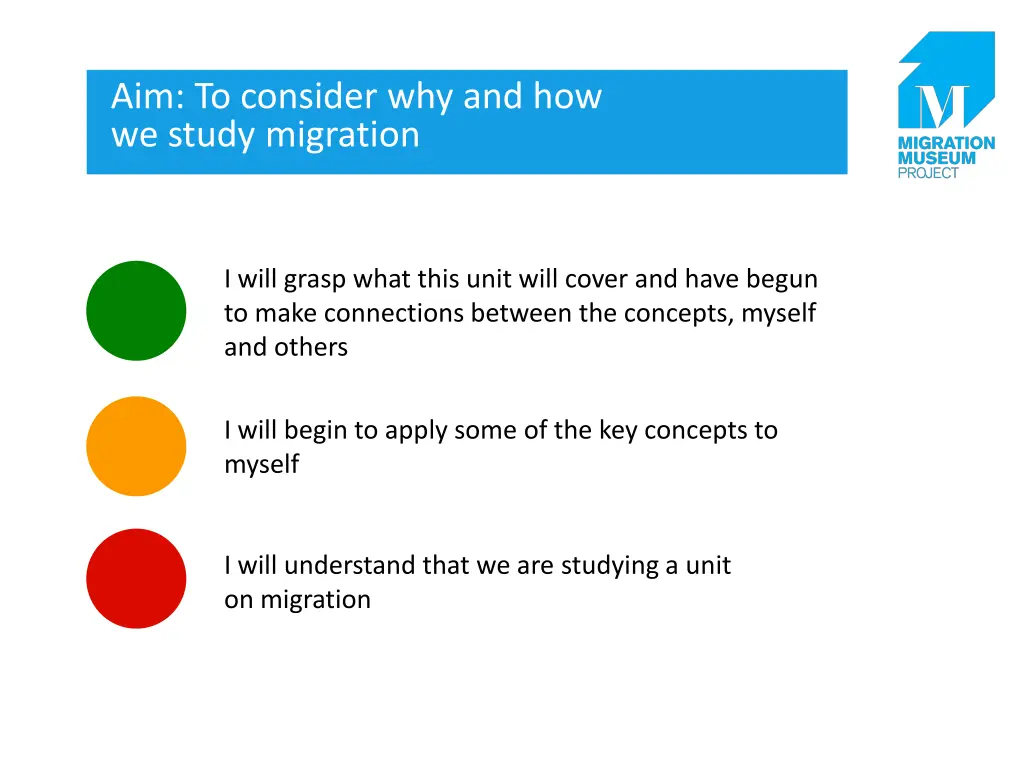 Aim: To consider why and how we study migration

M
MIGRATION
MUSEUM
PROJECT

I will grasp what this unit will cover and have begun to make connections between the concepts, myself and others

I will begin to apply some of the key concepts to myself

I will understand that we are studying a unit on migration